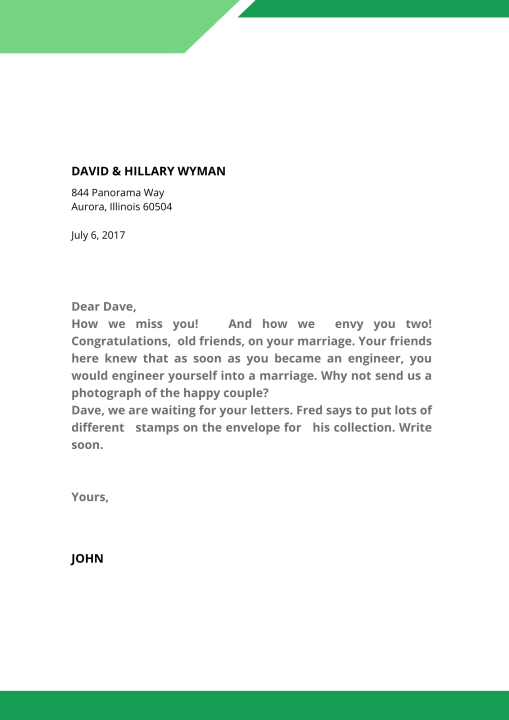 DAVID & HILLARY WYMAN
844 Panorama Way
Aurora, Illinois 60504

July 6, 2017

Dear Dave,
How we miss you! And how we envy you two! Congratulations, old friends, on your marriage. Your friends here knew that as soon as you became an engineer, you would engineer yourself into a marriage. Why not send us a photograph of the happy couple?
Dave, we are waiting for your letters. Fred says to put lots of different stamps on the envelope for his collection. Write soon.

Yours,

JOHN